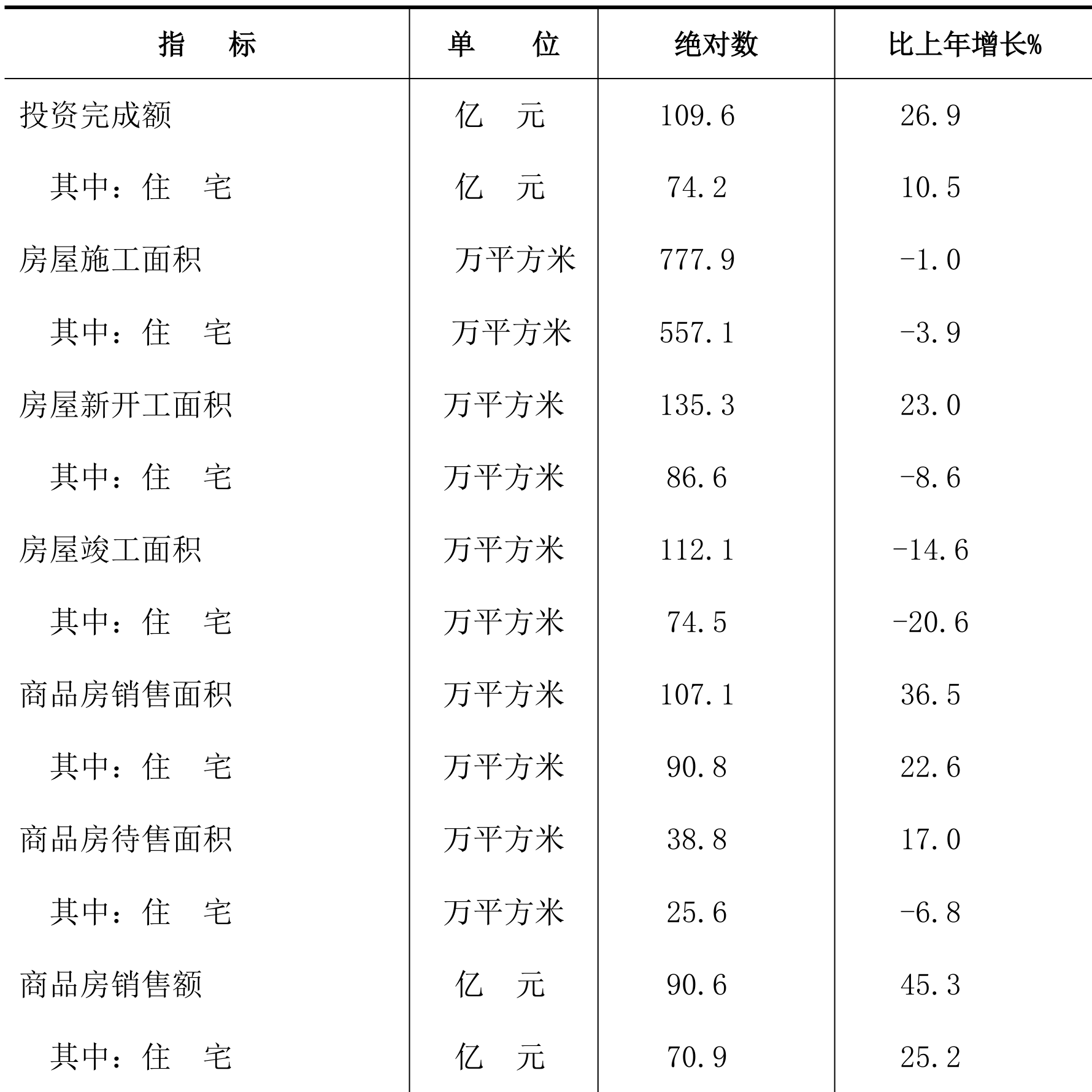 | 指　　标 | 单　　位 | 绝对数 | 比上年增长% |
|---|---|---|---|
| 投资完成额 | 亿　元 | 109.6 | 26.9 |
| 其中：住　宅 | 亿　元 | 74.2 | 10.5 |
| 房屋施工面积 | 万平方米 | 777.9 | -1.0 |
| 其中：住　宅 | 万平方米 | 557.1 | -3.9 |
| 房屋新开工面积 | 万平方米 | 135.3 | 23.0 |
| 其中：住　宅 | 万平方米 | 86.6 | -8.6 |
| 房屋竣工面积 | 万平方米 | 112.1 | -14.6 |
| 其中：住　宅 | 万平方米 | 74.5 | -20.6 |
| 商品房销售面积 | 万平方米 | 107.1 | 36.5 |
| 其中：住　宅 | 万平方米 | 90.8 | 22.6 |
| 商品房待售面积 | 万平方米 | 38.8 | 17.0 |
| 其中：住　宅 | 万平方米 | 25.6 | -6.8 |
| 商品房销售额 | 亿　元 | 90.6 | 45.3 |
| 其中：住　宅 | 亿　元 | 70.9 | 25.2 |